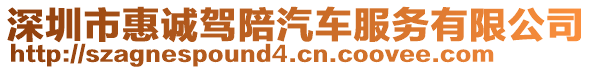 深圳市惠诚驾陪汽车服务有限公司
http://szagnespound4.cn.coovee.com